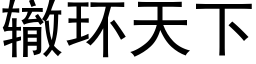 辙环天下